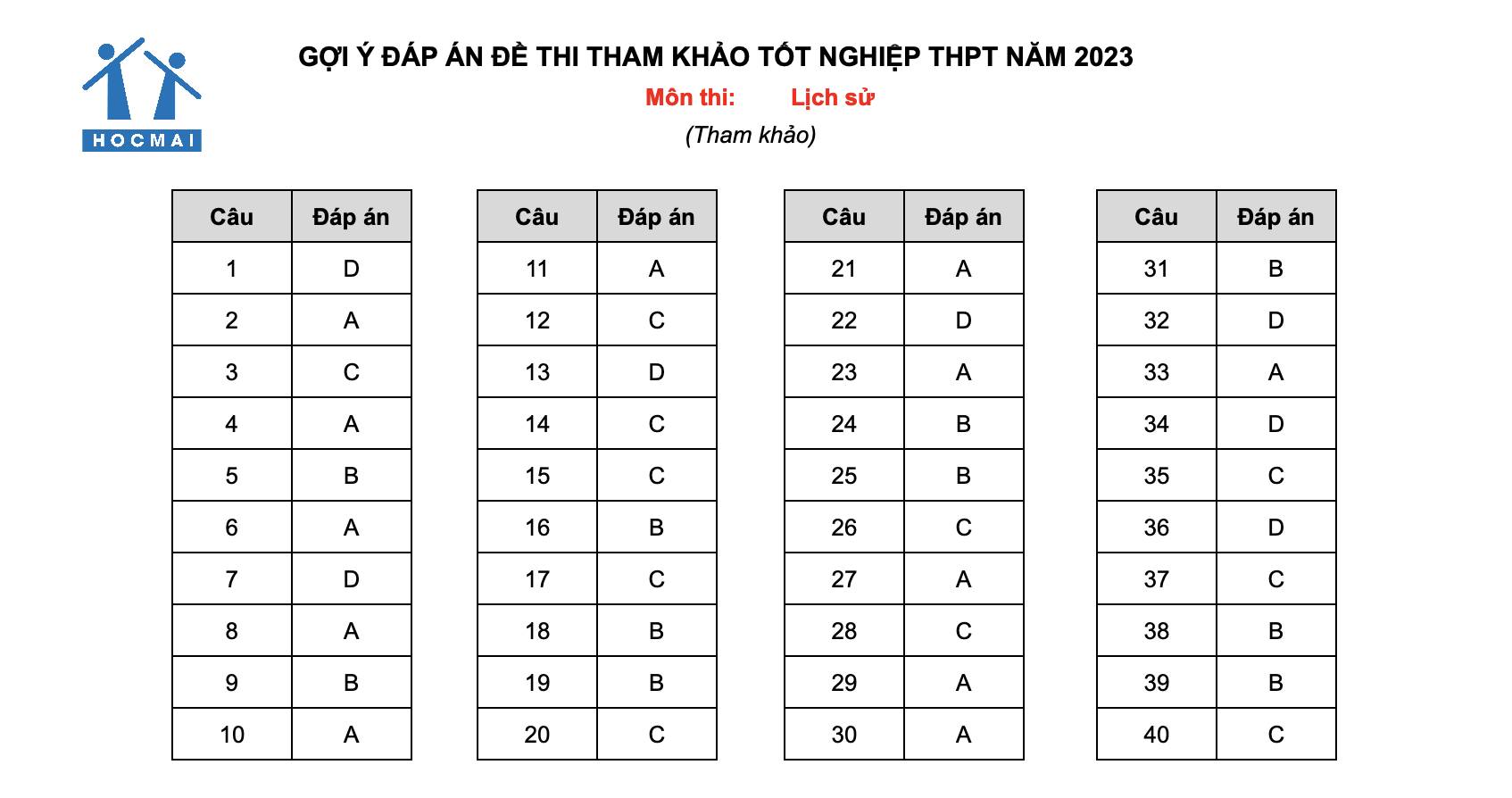 HOCMAI

GỢI Ý ĐÁP ÁN ĐỀ THI THAM KHẢO TỐT NGHIỆP THPT NĂM 2023

Môn thi: Lịch sử

(Tham khảo)

| Câu | Đáp án |
|---|---|
| 1 | D |
| 2 | A |
| 3 | C |
| 4 | A |
| 5 | B |
| 6 | A |
| 7 | D |
| 8 | A |
| 9 | B |
| 10 | A |

| Câu | Đáp án |
|---|---|
| 11 | A |
| 12 | C |
| 13 | D |
| 14 | C |
| 15 | C |
| 16 | B |
| 17 | C |
| 18 | B |
| 19 | B |
| 20 | C |

| Câu | Đáp án |
|---|---|
| 21 | A |
| 22 | D |
| 23 | A |
| 24 | B |
| 25 | B |
| 26 | C |
| 27 | A |
| 28 | C |
| 29 | A |
| 30 | A |

| Câu | Đáp án |
|---|---|
| 31 | B |
| 32 | D |
| 33 | A |
| 34 | D |
| 35 | C |
| 36 | D |
| 37 | C |
| 38 | B |
| 39 | B |
| 40 | C |